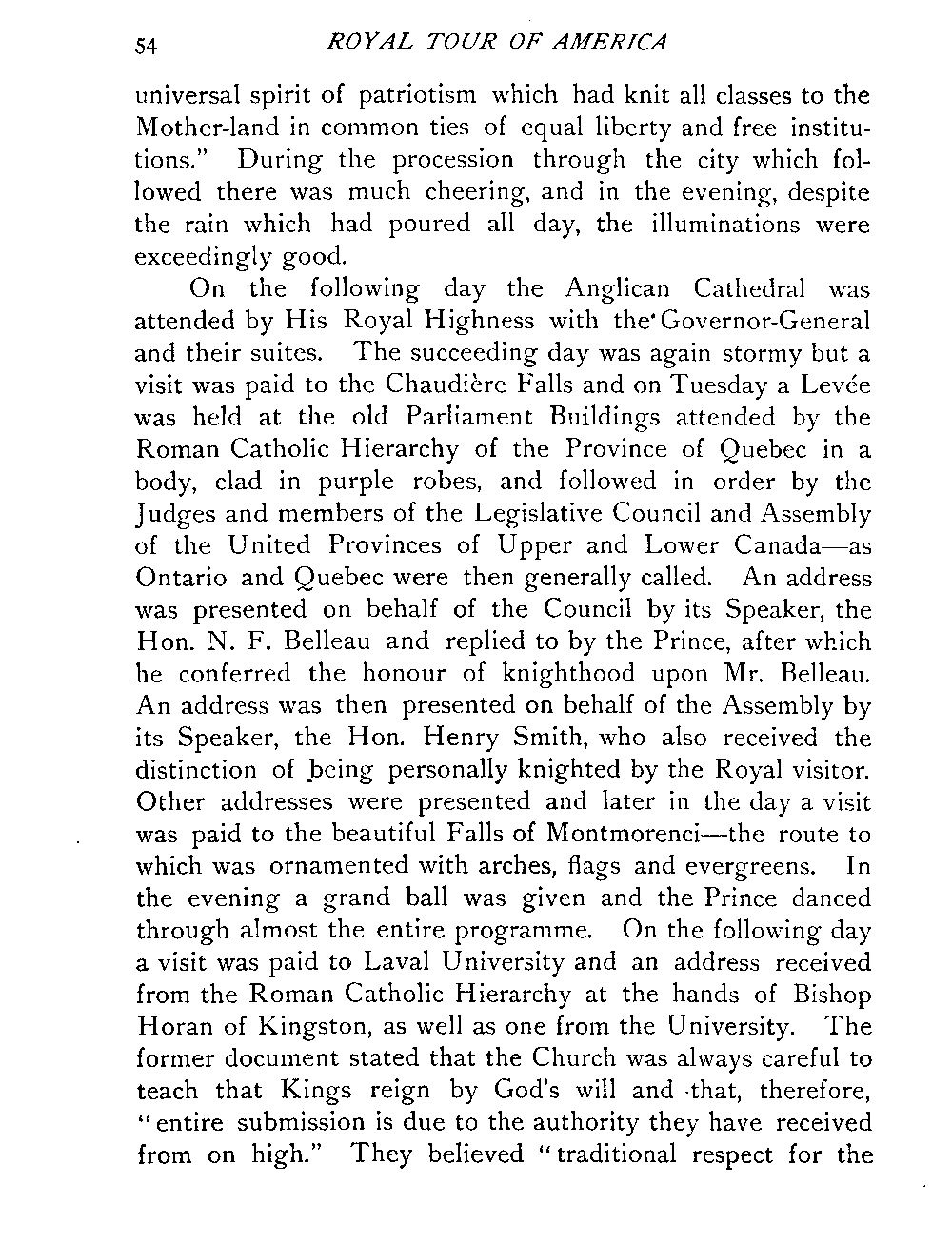 54 ROYAL TOUR OF AMERICA

universal spirit of patriotism which had knit all classes to the Mother-land in common ties of equal liberty and free institutions." During the procession through the city which followed there was much cheering, and in the evening, despite the rain which had poured all day, the illuminations were exceedingly good.

On the following day the Anglican Cathedral was attended by His Royal Highness with the Governor-General and their suites. The succeeding day was again stormy but a visit was paid to the Chaudière Falls and on Tuesday a Levée was held at the old Parliament Buildings attended by the Roman Catholic Hierarchy of the Province of Quebec in a body, clad in purple robes, and followed in order by the Judges and members of the Legislative Council and Assembly of the United Provinces of Upper and Lower Canada—as Ontario and Quebec were then generally called. An address was presented on behalf of the Council by its Speaker, the Hon. N. F. Belleau and replied to by the Prince, after which he conferred the honour of knighthood upon Mr. Belleau. An address was then presented on behalf of the Assembly by its Speaker, the Hon. Henry Smith, who also received the distinction of being personally knighted by the Royal visitor. Other addresses were presented and later in the day a visit was paid to the beautiful Falls of Montmorenci—the route to which was ornamented with arches, flags and evergreens. In the evening a grand ball was given and the Prince danced through almost the entire programme. On the following day a visit was paid to Laval University and an address received from the Roman Catholic Hierarchy at the hands of Bishop Horan of Kingston, as well as one from the University. The former document stated that the Church was always careful to teach that Kings reign by God's will and that, therefore, "entire submission is due to the authority they have received from on high." They believed "traditional respect for the